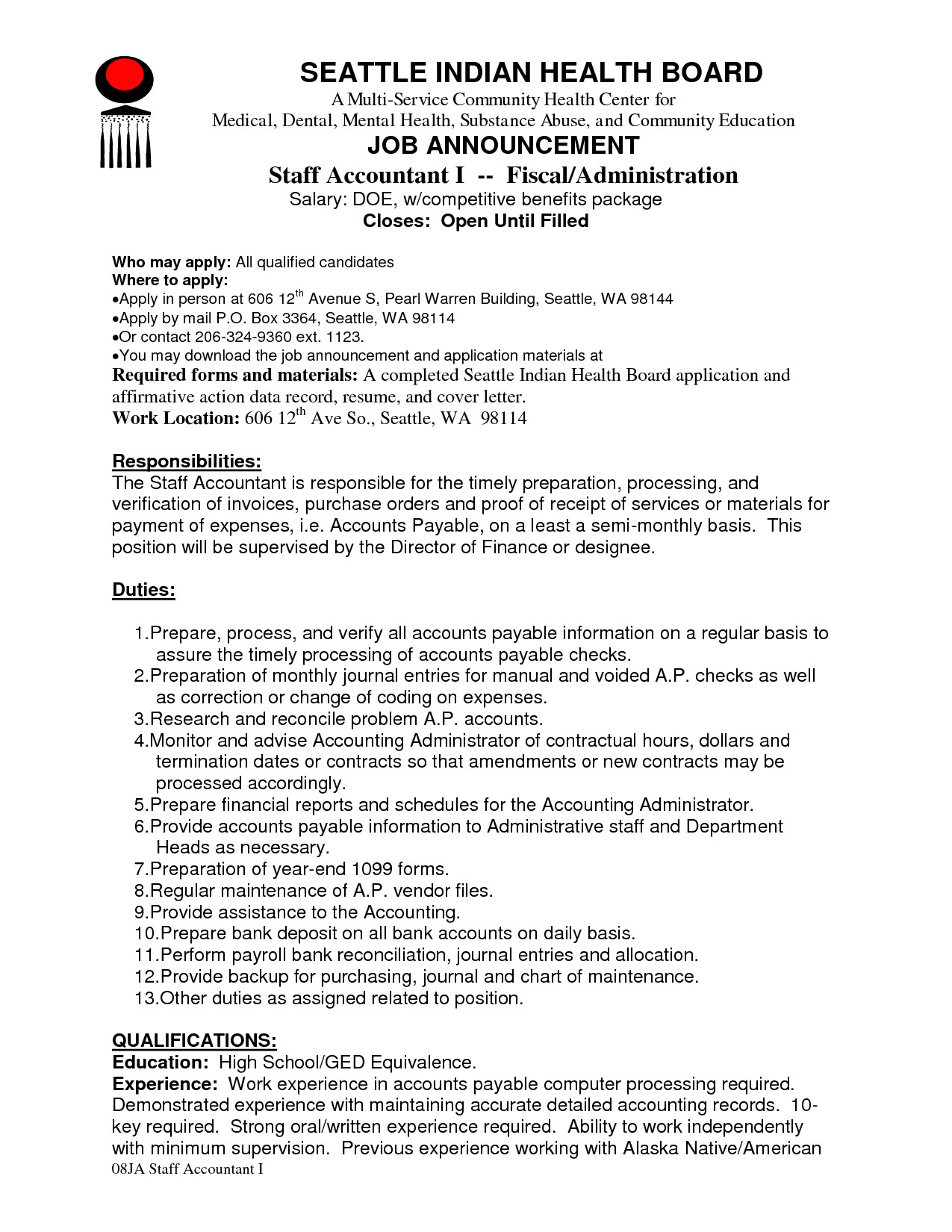 SEATTLE INDIAN HEALTH BOARD
A Multi-Service Community Health Center for
Medical, Dental, Mental Health, Substance Abuse, and Community Education
JOB ANNOUNCEMENT
Staff Accountant I -- Fiscal/Administration
Salary: DOE, w/competitive benefits package
Closes: Open Until Filled

Who may apply: All qualified candidates
Where to apply:
•Apply in person at 606 12$^{th}$ Avenue S, Pearl Warren Building, Seattle, WA 98144
•Apply by mail P.O. Box 3364, Seattle, WA 98114
•Or contact 206-324-9360 ext. 1123.
•You may download the job announcement and application materials at
Required forms and materials: A completed Seattle Indian Health Board application and affirmative action data record, resume, and cover letter.
Work Location: 606 12$^{th}$ Ave So., Seattle, WA 98114

Responsibilities:
The Staff Accountant is responsible for the timely preparation, processing, and verification of invoices, purchase orders and proof of receipt of services or materials for payment of expenses, i.e. Accounts Payable, on a least a semi-monthly basis. This position will be supervised by the Director of Finance or designee.

Duties:

1.Prepare, process, and verify all accounts payable information on a regular basis to assure the timely processing of accounts payable checks.
2.Preparation of monthly journal entries for manual and voided A.P. checks as well as correction or change of coding on expenses.
3.Research and reconcile problem A.P. accounts.
4.Monitor and advise Accounting Administrator of contractual hours, dollars and termination dates or contracts so that amendments or new contracts may be processed accordingly.
5.Prepare financial reports and schedules for the Accounting Administrator.
6.Provide accounts payable information to Administrative staff and Department Heads as necessary.
7.Preparation of year-end 1099 forms.
8.Regular maintenance of A.P. vendor files.
9.Provide assistance to the Accounting.
10.Prepare bank deposit on all bank accounts on daily basis.
11.Perform payroll bank reconciliation, journal entries and allocation.
12.Provide backup for purchasing, journal and chart of maintenance.
13.Other duties as assigned related to position.

QUALIFICATIONS:
Education: High School/GED Equivalence.
Experience: Work experience in accounts payable computer processing required. Demonstrated experience with maintaining accurate detailed accounting records. 10-key required. Strong oral/written experience required. Ability to work independently with minimum supervision. Previous experience working with Alaska Native/American
08JA Staff Accountant I